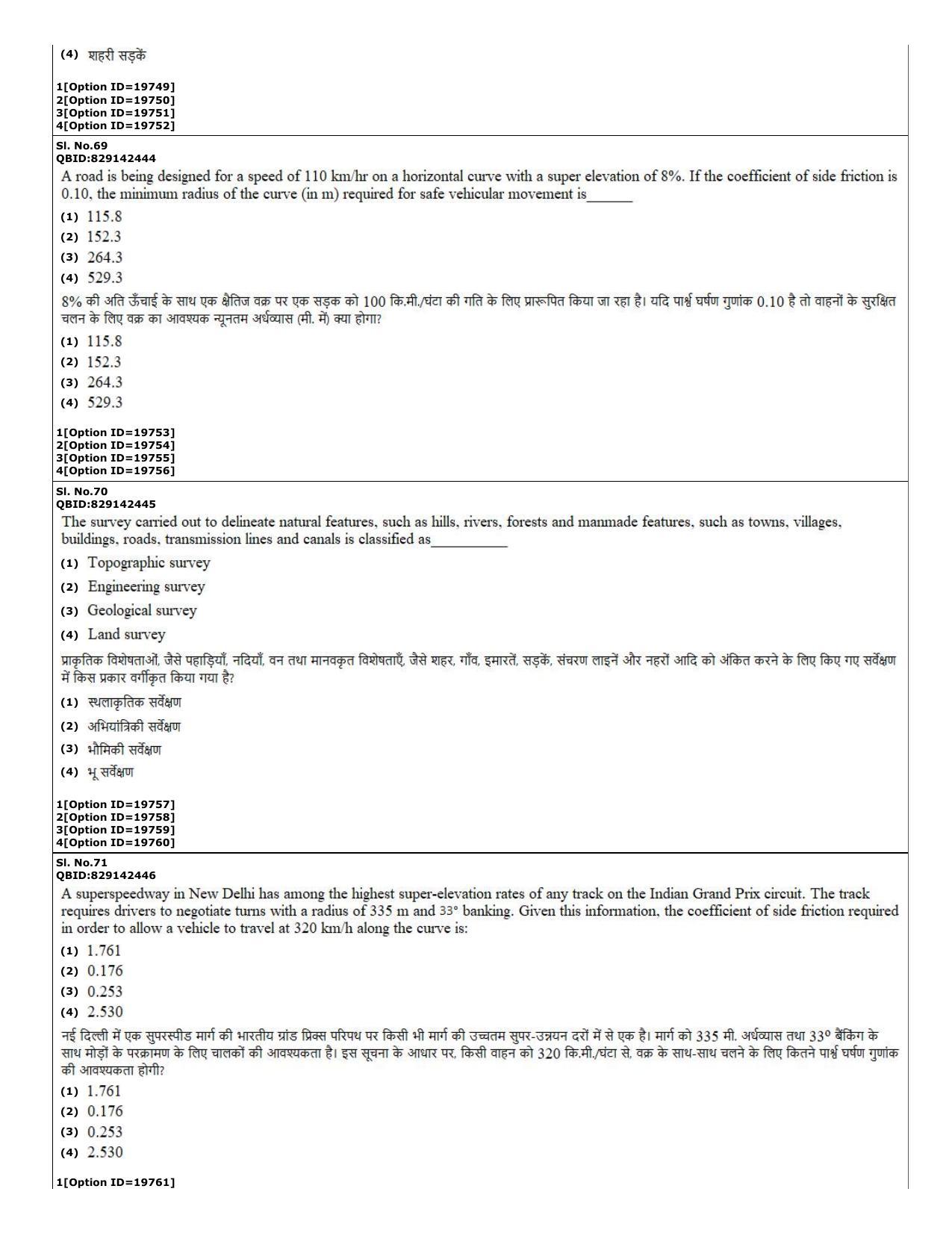 (4) शहरी सड़कें

1[Option ID=19749]
2[Option ID=19750]
3[Option ID=19751]
4[Option ID=19752]

Sl. No.69
QBID:829142444

A road is being designed for a speed of 110 km/hr on a horizontal curve with a super elevation of 8%. If the coefficient of side friction is 0.10, the minimum radius of the curve (in m) required for safe vehicular movement is____

(1) 115.8
(2) 152.3
(3) 264.3
(4) 529.3

8% की अति ऊँचाई के साथ एक क्षैतिज वक्र पर एक सड़क को 100 कि.मी./घंटा की गति के लिए प्रारूपित किया जा रहा है। यदि पार्श्व घर्षण गुणांक 0.10 है तो वाहनों के सुरक्षित चलन के लिए वक्र का आवश्यक न्यूनतम अर्धव्यास (मी. में) क्या होगा?

(1) 115.8
(2) 152.3
(3) 264.3
(4) 529.3

1[Option ID=19753]
2[Option ID=19754]
3[Option ID=19755]
4[Option ID=19756]

Sl. No.70
QBID:829142445

The survey carried out to delineate natural features, such as hills, rivers, forests and manmade features, such as towns, villages, buildings, roads, transmission lines and canals is classified as____

(1) Topographic survey
(2) Engineering survey
(3) Geological survey
(4) Land survey

प्राकृतिक विशेषताओं, जैसे पहाड़ियाँ, नदियाँ, वन तथा मानवकृत विशेषताएँ, जैसे शहर, गाँव, इमारतें, सड़कें, संचरण लाइनें और नहरों आदि को अंकित करने के लिए किए गए सर्वेक्षण में किस प्रकार वर्गीकृत किया गया है?

(1) स्थलाकृतिक सर्वेक्षण
(2) अभियांत्रिकी सर्वेक्षण
(3) भौमिकी सर्वेक्षण
(4) भू सर्वेक्षण

1[Option ID=19757]
2[Option ID=19758]
3[Option ID=19759]
4[Option ID=19760]

Sl. No.71
QBID:829142446

A superspeedway in New Delhi has among the highest super-elevation rates of any track on the Indian Grand Prix circuit. The track requires drivers to negotiate turns with a radius of 335 m and 33° banking. Given this information, the coefficient of side friction required in order to allow a vehicle to travel at 320 km/h along the curve is:

(1) 1.761
(2) 0.176
(3) 0.253
(4) 2.530

नई दिल्ली में एक सुपरस्पीड मार्ग की भारतीय ग्रांड प्रिक्स परिपथ पर किसी भी मार्ग की उच्चतम सुपर-उन्नयन दरों में से एक है। मार्ग को 335 मी. अर्धव्यास तथा 33° बैंकिंग के साथ मोड़ों के परक्रामण के लिए चालकों की आवश्यकता है। इस सूचना के आधार पर, किसी वाहन को 320 कि.मी./घंटा से, वक्र के साथ-साथ चलने के लिए कितने पार्श्व घर्षण गुणांक की आवश्यकता होगी?

(1) 1.761
(2) 0.176
(3) 0.253
(4) 2.530

1[Option ID=19761]